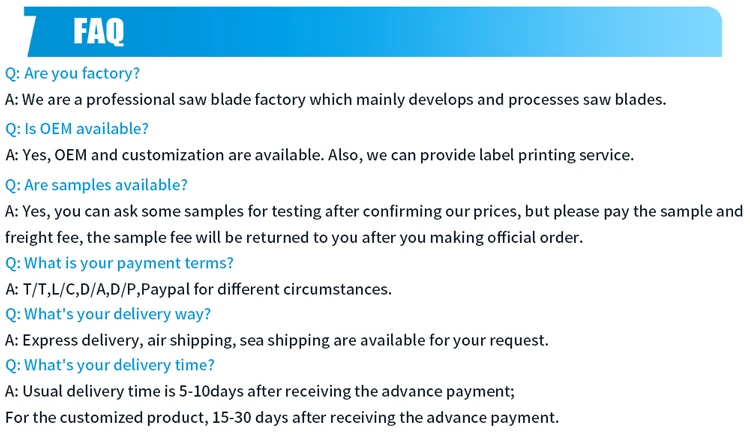 FAQ

Q: Are you factory?

A: We are a professional saw blade factory which mainly develops and processes saw blades.

Q: Is OEM available?

A: Yes, OEM and customization are available. Also, we can provide label printing service.

Q: Are samples available?

A: Yes, you can ask some samples for testing after confirming our prices, but please pay the sample and freight fee, the sample fee will be returned to you after you making official order.

Q: What is your payment terms?

A: T/T,L/C,D/A,D/P,Paypal for different circumstances.

Q: What's your delivery way?

A: Express delivery, air shipping, sea shipping are available for your request.

Q: What's your delivery time?

A: Usual delivery time is 5-10days after receiving the advance payment;
For the customized product, 15-30 days after receiving the advance payment.